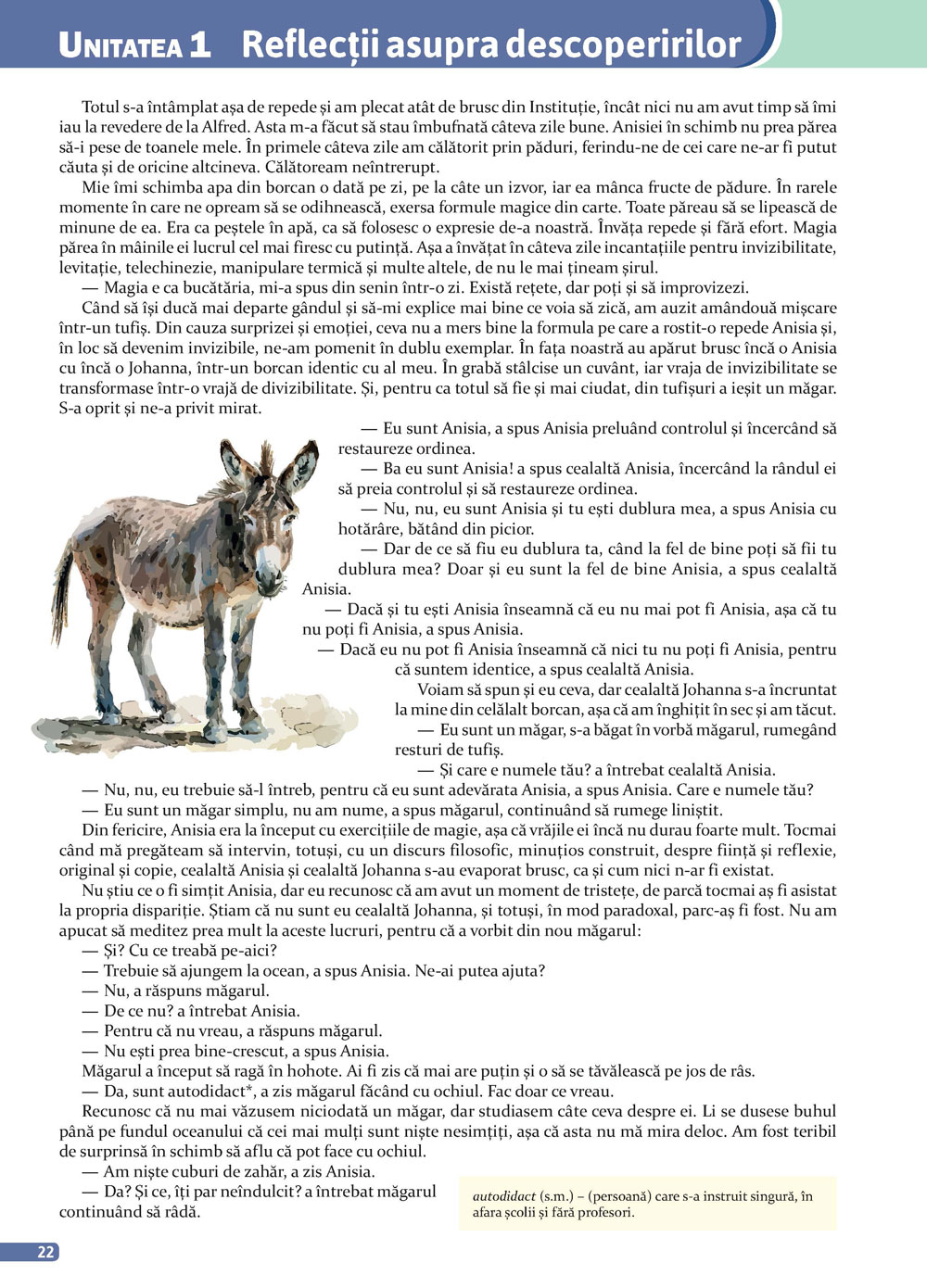 UNITATEA 1 Reflecții asupra descoperirilor

Totul s-a întâmplat așa de repede și am plecat atât de brusc din Instituție, încât nici nu am avut timp să îmi iau la revedere de la Alfred. Asta m-a făcut să stau îmbufnată câteva zile bune. Anisiei în schimb nu prea părea să-i pese de toanele mele. În primele câteva zile am călătorit prin păduri, ferindu-ne de cei care ne-ar fi putut căuta și de oricine altcineva. Călătoream neîntrerupt.

Mie îmi schimba apa din borcan o dată pe zi, pe la câte un izvor, iar ea mânca fructe de pădure. În rarele momente în care ne opream să se odihnească, exersa formule magice din carte. Toate păreau să se lipească de minune de ea. Era ca peștele în apă, ca să folosesc o expresie de-a noastră. Învăța repede și fără efort. Magia părea în mâinile ei lucrul cel mai firesc cu putință. Așa a învățat în câteva zile incantațiile pentru invizibilitate, levitație, telechinezie, manipulare termică și multe altele, de nu le mai țineam șirul.

— Magia e ca bucătăria, mi-a spus din senin într-o zi. Există rețete, dar poți și să improvizezi.

Când să își ducă mai departe gândul și să-mi explice mai bine ce voia să zică, am auzit amândouă mișcare într-un tufiș. Din cauza surprizei și emoției, ceva nu a mers bine la formula pe care a rostit-o repede Anisia și, în loc să devenim invizibile, ne-am pomenit în dublu exemplar. În fața noastră au apărut brusc încă o Anisia cu încă o Johanna, într-un borcan identic cu al meu. În grabă stâlcise un cuvânt, iar vraja de invizibilitate se transformase într-o vrajă de divizibilitate. Și, pentru ca totul să fie și mai ciudat, din tufișuri a ieșit un măgar. S-a oprit și ne-a privit mirat.

— Eu sunt Anisia, a spus Anisia preluând controlul și încercând să restaureze ordinea.

— Ba eu sunt Anisia! a spus cealaltă Anisia, încercând la rândul ei să preia controlul și să restaureze ordinea.

— Nu, nu, eu sunt Anisia și tu ești dublura mea, a spus Anisia cu hotărâre, bătând din picior.

— Dar de ce să fiu eu dublura ta, când la fel de bine poți să fii tu dublura mea? Doar și eu sunt la fel de bine Anisia, a spus cealaltă Anisia.

— Dacă și tu ești Anisia înseamnă că eu nu mai pot fi Anisia, așa că tu nu poți fi Anisia, a spus Anisia.

— Dacă eu nu pot fi Anisia înseamnă că nici tu nu poți fi Anisia, pentru că suntem identice, a spus cealaltă Anisia.

Voiam să spun și eu ceva, dar cealaltă Johanna s-a încruntat la mine din celălalt borcan, așa că am înghițit în sec și am tăcut.

— Eu sunt un măgar, s-a băgat în vorbă măgarul, rumegând resturi de tufiș.

— Și care e numele tău? a întrebat cealaltă Anisia.

— Nu, nu, eu trebuie să-l întreb, pentru că eu sunt adevărata Anisia, a spus Anisia. Care e numele tău?

— Eu sunt un măgar simplu, nu am nume, a spus măgarul, continuând să rumege liniștit.

Din fericire, Anisia era la început cu exercițiile de magie, așa că vrăjile ei încă nu durau foarte mult. Tocmai când mă pregăteam să intervin, totuși, cu un discurs filosofic, minuțios construit, despre ființă și reflexie, original și copie, cealaltă Anisia și cealaltă Johanna s-au evaporat brusc, ca și cum nici n-ar fi existat.

Nu știu ce o fi simțit Anisia, dar eu recunosc că am avut un moment de tristețe, de parcă tocmai aș fi asistat la propria dispariție. Știam că nu sunt eu cealaltă Johanna, și totuși, în mod paradoxal, parc-aș fi fost. Nu am apucat să meditez prea mult la aceste lucruri, pentru că a vorbit din nou măgarul:

— Și? Cu ce treabă pe-aici?

— Trebuie să ajungem la ocean, a spus Anisia. Ne-ai putea ajuta?

— Nu, a răspuns măgarul.

— De ce nu? a întrebat Anisia.

— Pentru că nu vreau, a răspuns măgarul.

— Nu ești prea bine-crescut, a spus Anisia.

Măgarul a început să ragă în hohote. Ai fi zis că mai are puțin și o să se tăvălească pe jos de râs.

— Da, sunt autodidact*, a zis măgarul făcând cu ochiul. Fac doar ce vreau.

Recunosc că nu mai văzusem niciodată un măgar, dar studiasem câte ceva despre ei. Li se dusese buhul până pe fundul oceanului că cei mai mulți sunt niște nesimțiți, așa că asta nu mă mira deloc. Am fost teribil de surprinsă în schimb să aflu că pot face cu ochiul.

— Am niște cuburi de zahăr, a zis Anisia.

— Da? Și ce, îți par neîndulcit? a întrebat măgarul continuând să râdă.

autodidact (s.m.) – (persoană) care s-a instruit singură, în afara școlii și fără profesori.

22